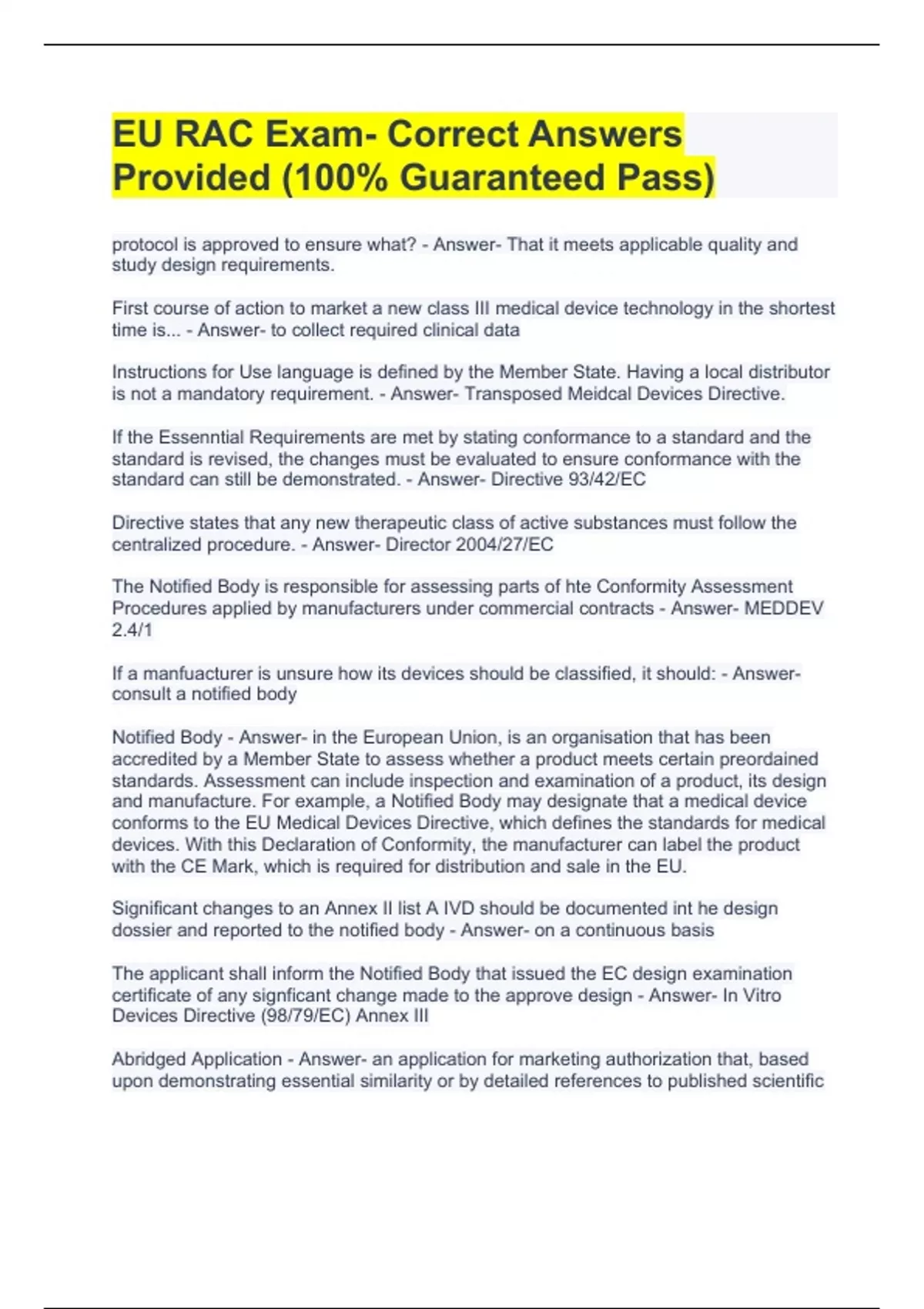 EU RAC Exam- Correct Answers Provided (100% Guaranteed Pass)

protocol is approved to ensure what? - Answer- That it meets applicable quality and study design requirements.

First course of action to market a new class III medical device technology in the shortest time is... - Answer- to collect required clinical data

Instructions for Use language is defined by the Member State. Having a local distributor is not a mandatory requirement. - Answer- Transposed Meidcal Devices Directive.

If the Essenntial Requirements are met by stating conformance to a standard and the standard is revised, the changes must be evaluated to ensure conformance with the standard can still be demonstrated. - Answer- Directive 93/42/EC

Directive states that any new therapeutic class of active substances must follow the centralized procedure. - Answer- Director 2004/27/EC

The Notified Body is responsible for assessing parts of hte Conformity Assessment Procedures applied by manufacturers under commercial contracts - Answer- MEDDEV 2.4/1

If a manfuacturer is unsure how its devices should be classified, it should: - Answer- consult a notified body

Notified Body - Answer- in the European Union, is an organisation that has been accredited by a Member State to assess whether a product meets certain preordained standards. Assessment can include inspection and examination of a product, its design and manufacture. For example, a Notified Body may designate that a medical device conforms to the EU Medical Devices Directive, which defines the standards for medical devices. With this Declaration of Conformity, the manufacturer can label the product with the CE Mark, which is required for distribution and sale in the EU.

Significant changes to an Annex II list A IVD should be documented int he design dossier and reported to the notified body - Answer- on a continuous basis

The applicant shall inform the Notified Body that issued the EC design examination certificate of any signficant change made to the approve design - Answer- In Vitro Devices Directive (98/79/EC) Annex III

Abridged Application - Answer- an application for marketing authorization that, based upon demonstrating essential similarity or by detailed references to published scientific